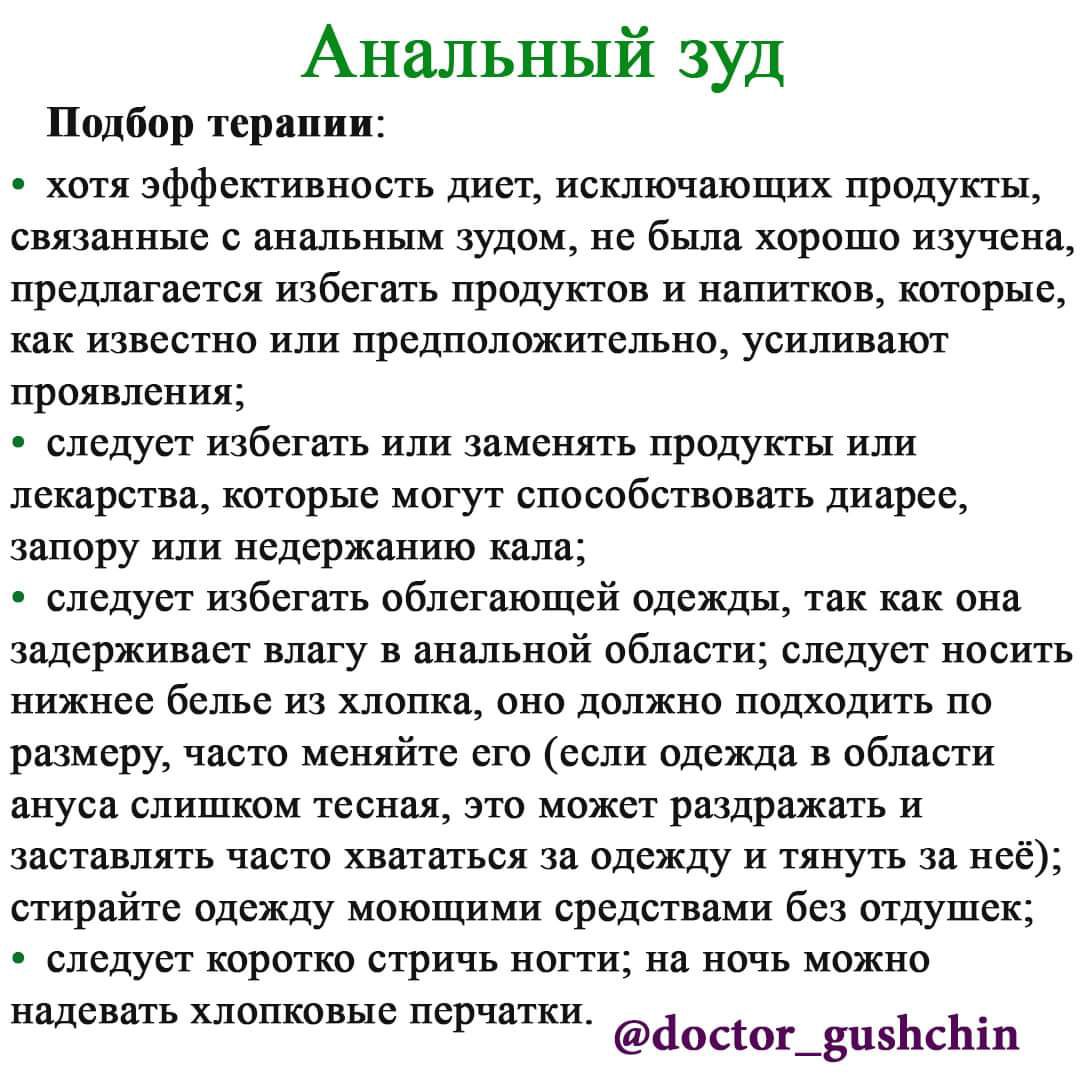 Анальный зуд

Подбор терапии:

• хотя эффективность диет, исключающих продукты, связанные с анальным зудом, не была хорошо изучена, предлагается избегать продуктов и напитков, которые, как известно или предположительно, усиливают проявления;

• следует избегать или заменять продукты или лекарства, которые могут способствовать диарее, запору или недержанию кала;

• следует избегать облегающей одежды, так как она задерживает влагу в анальной области; следует носить нижнее белье из хлопка, оно должно подходить по размеру, часто меняйте его (если одежда в области ануса слишком тесная, это может раздражать и заставлять часто хвататься за одежду и тянуть за неё); стирайте одежду моющими средствами без отдушек;

• следует коротко стричь ногти; на ночь можно надевать хлопковые перчатки.

@doctor_gushchin